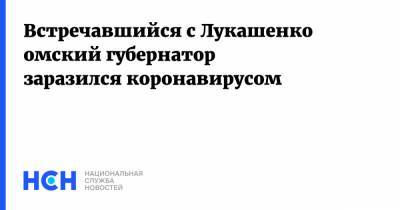 Встречавшийся с Лукашенко омский губернатор заразился коронавирусом

НСН

НАЦИОНАЛЬНАЯ
СЛУЖБА
НОВОСТЕЙ